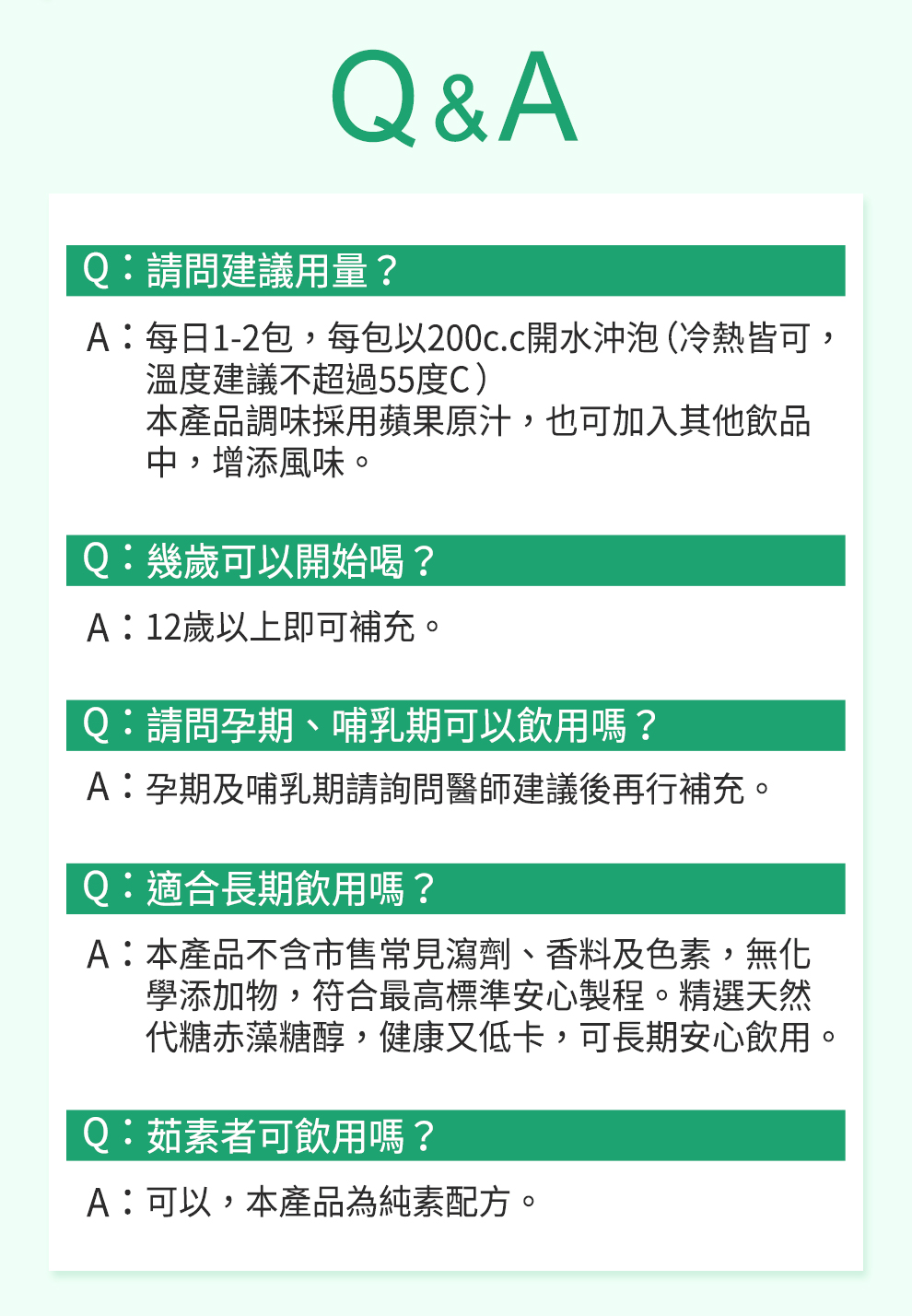 Q&A

Q：請問建議用量？

A：每日1-2包，每包以200c.c開水沖泡（冷熱皆可，溫度建議不超過55度C）
本產品調味採用蘋果原汁，也可加入其他飲品中，增添風味。

Q：幾歲可以開始喝？

A：12歲以上即可補充。

Q：請問孕期、哺乳期可以飲用嗎？

A：孕期及哺乳期請詢問醫師建議後再行補充。

Q：適合長期飲用嗎？

A：本產品不含市售常見瀉劑、香料及色素，無化學添加物，符合最高標準安心製程。精選天然代糖赤藻糖醇，健康又低卡，可長期安心飲用。

Q：茹素者可飲用嗎？

A：可以，本產品為純素配方。